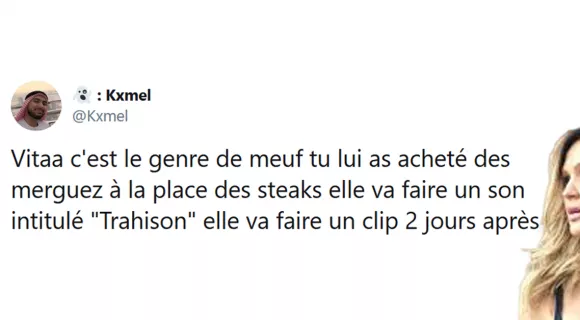 : Kxmel
@Kxmel

Vitaa c'est le genre de meuf tu lui as acheté des merguez à la place des steaks elle va faire un son intitulé "Trahison" elle va faire un clip 2 jours après